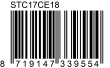 STC17CE18

8 719147 339554